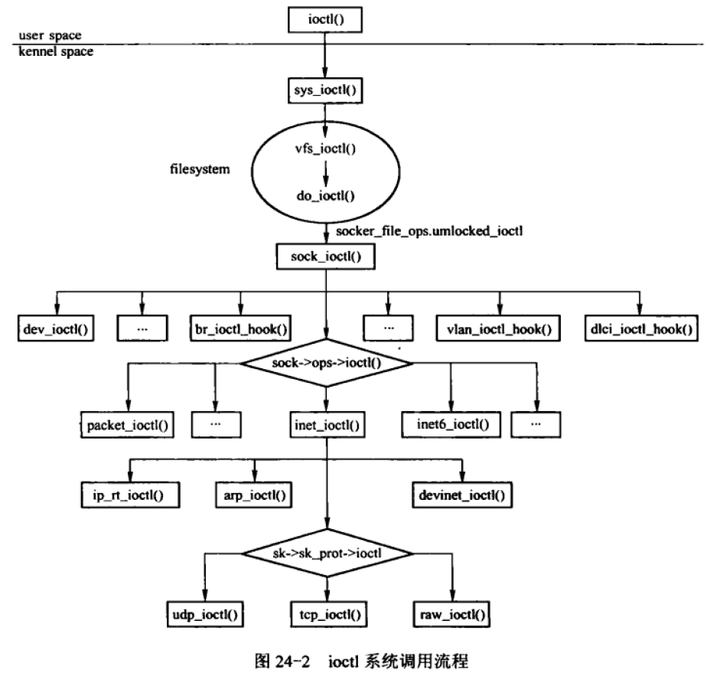 ioctl()

user space

kennel space

sys_ioctl()

filesystem

vfs_ioctl()

do_ioctl()

socker_file_ops.umlocked_ioctl

sock_ioctl()

dev_ioctl()

...

br_ioctl_hook()

...

vlan_ioctl_hook()

dlci_ioctl_hook()

sock->ops->ioctl()

packet_ioctl()

...

inet_ioctl()

inet6_ioctl()

...

ip_rt_ioctl()

arp_ioctl()

devinet_ioctl()

sk->sk_prot->ioctl

udp_ioctl()

tcp_ioctl()

raw_ioctl()

图 24-2 ioctl 系统调用流程